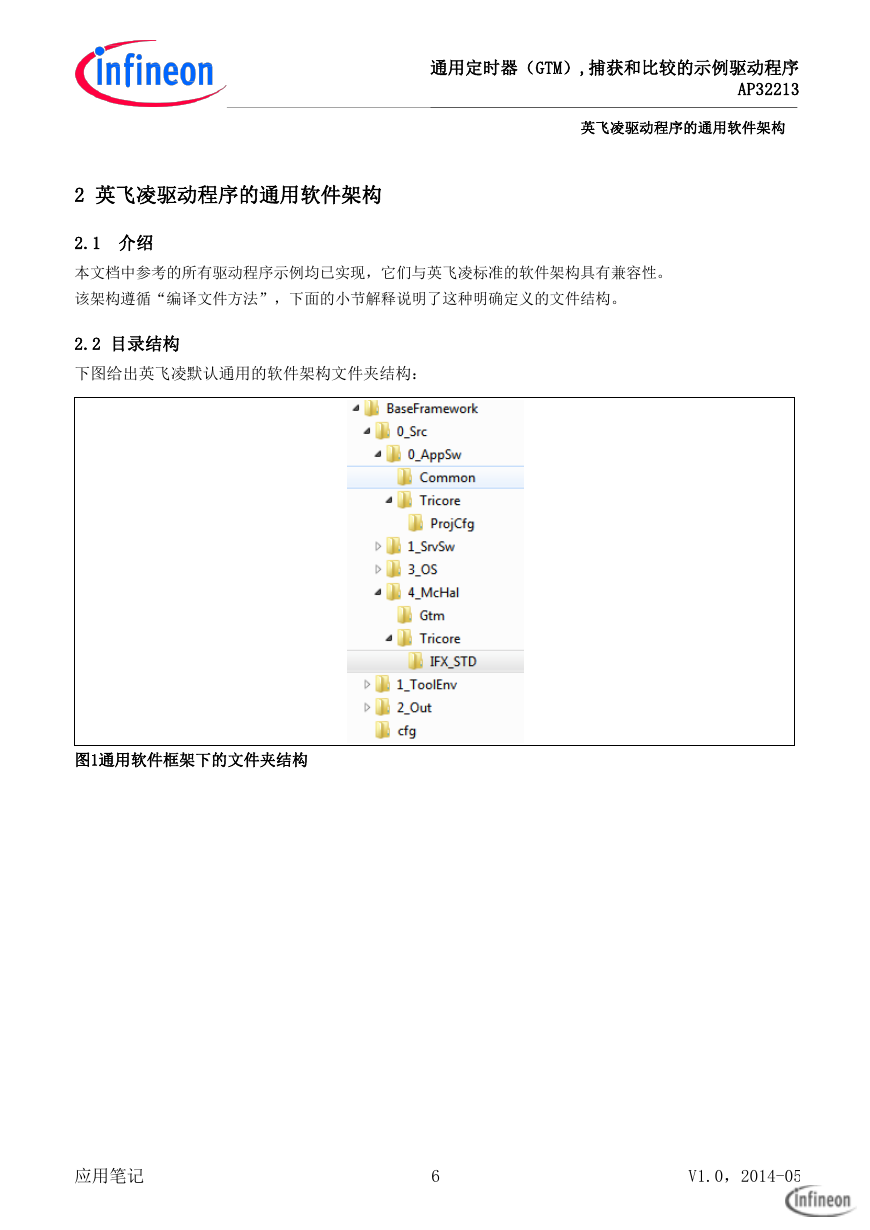 infineon

通用定时器（GTM），捕获和比较的示例驱动程序
AP32213

英飞凌驱动程序的通用软件架构

2 英飞凌驱动程序的通用软件架构

2.1 介绍

本文档中参考的所有驱动程序示例均已实现，它们与英飞凌标准的软件架构具有兼容性。
该架构遵循“编译文件方法”，下面的小节解释说明了这种明确定义的文件结构。

2.2 目录结构

下图给出英飞凌默认通用的软件架构文件夹结构：

BaseFramework
0_Src
0_AppSw
Common
Tricore
ProjCfg
1_SrvSw
3_OS
4_McHal
Gtm
Tricore
IFX_STD
1_ToolEnv
2_Out
cfg

图1通用软件框架下的文件夹结构

应用笔记 6 V1.0，2014-05

infineon